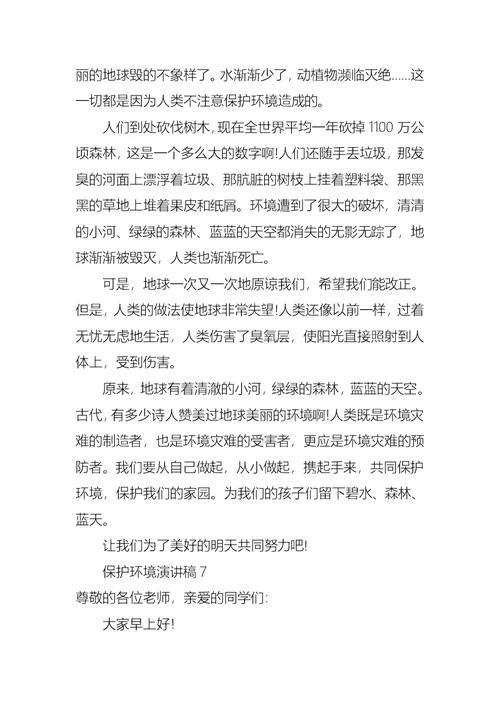 丽的地球毁的不象样了。水渐渐少了，动植物濒临灭绝……这一切都是因为人类不注意保护环境造成的。

人们到处砍伐树木，现在全世界平均一年砍掉 1100 万公顷森林，这是一个多么大的数字啊!人们还随手丢垃圾，那发臭的河面上漂浮着垃圾、那肮脏的树枝上挂着塑料袋、那黑黑的草地上堆着果皮和纸屑。环境遭到了很大的破坏，清清的小河、绿绿的森林、蓝蓝的天空都消失的无影无踪了，地球渐渐被毁灭，人类也渐渐死亡。

可是，地球一次又一次地原谅我们，希望我们能改正。但是，人类的做法使地球非常失望!人类还像以前一样，过着无忧无虑地生活，人类伤害了臭氧层，使阳光直接照射到人体上，受到伤害。

原来，地球有着清澈的小河，绿绿的森林，蓝蓝的天空。古代，有多少诗人赞美过地球美丽的环境啊!人类既是环境灾难的制造者，也是环境灾难的受害者，更应是环境灾难的预防者。我们要从自己做起，从小做起，携起手来，共同保护环境，保护我们的家园。为我们的孩子们留下碧水、森林、蓝天。

让我们为了美好的明天共同努力吧!

保护环境演讲稿 7

尊敬的各位老师，亲爱的同学们:

大家早上好!